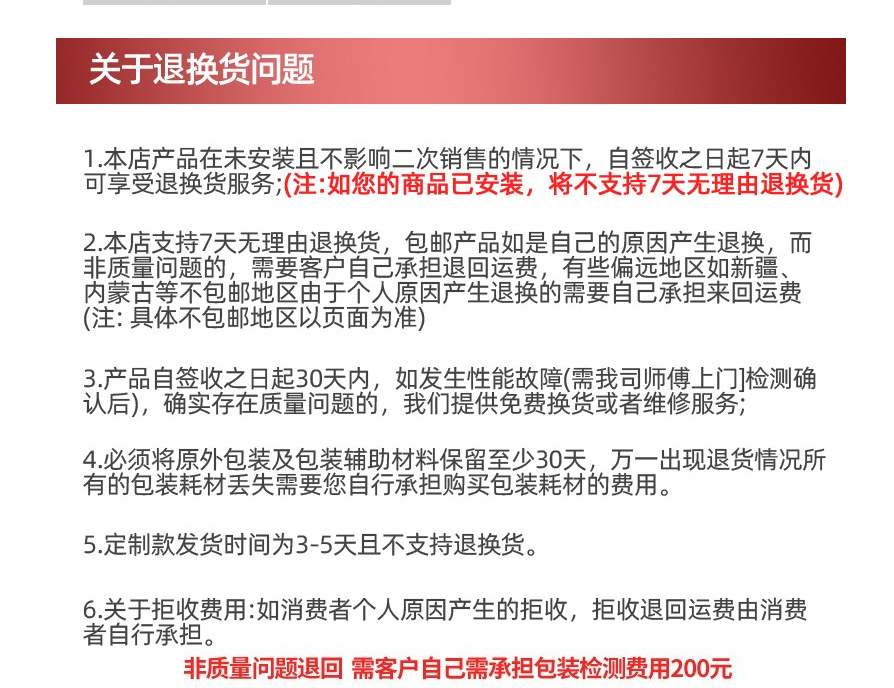 关于退换货问题

1.本店产品在未安装且不影响二次销售的情况下，自签收之日起7天内可享受退换货服务;(注:如您的商品已安装，将不支持7天无理由退换货)

2.本店支持7天无理由退换货，包邮产品如是自己的原因产生退换，而非质量问题的，需要客户自己承担退回运费，有些偏远地区如新疆、内蒙古等不包邮地区由于个人原因产生退换的需要自己承担来回运费(注: 具体不包邮地区以页面为准)

3.产品自签收之日起30天内，如发生性能故障(需我司师傅上门]检测确认后)，确实存在质量问题的，我们提供免费换货或者维修服务;

4.必须将原外包装及包装辅助材料保留至少30天，万一出现退货情况所有的包装耗材丢失需要您自行承担购买包装耗材的费用。

5.定制款发货时间为3-5天且不支持退换货。

6.关于拒收费用:如消费者个人原因产生的拒收，拒收退回运费由消费者自行承担。
非质量问题退回 需客户自己需承担包装检测费用200元